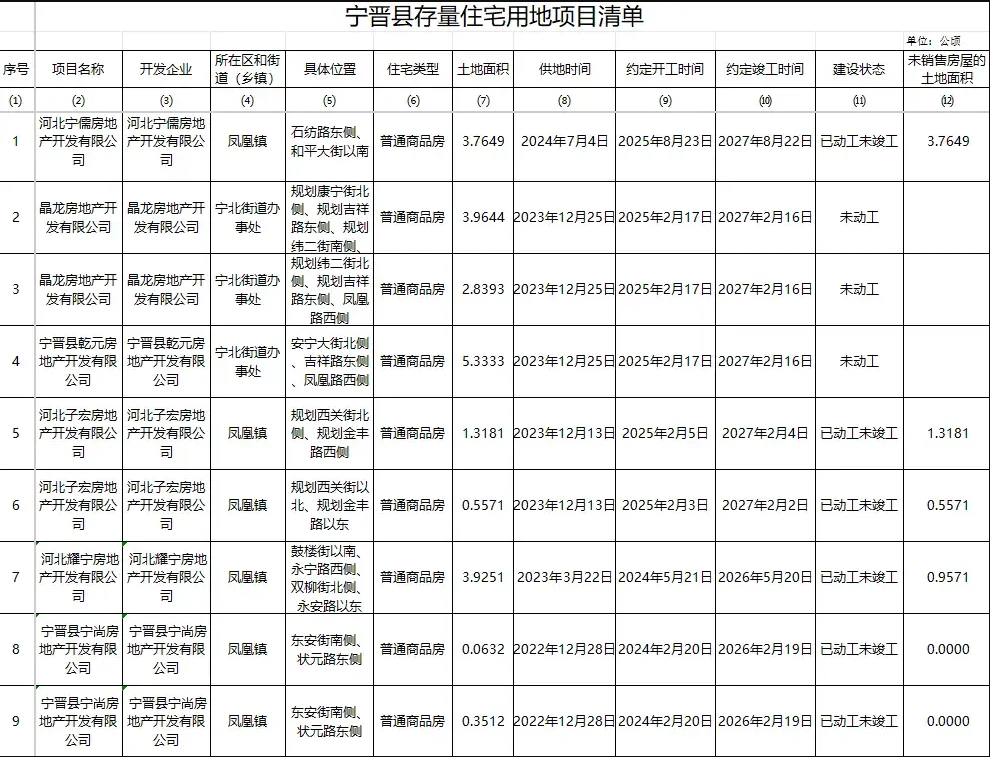 宁晋县存量住宅用地项目清单

单位：公顷

| 序号 | 项目名称 | 开发企业 | 所在区和街道（乡镇） | 具体位置 | 住宅类型 | 土地面积 | 供地时间 | 约定开工时间 | 约定竣工时间 | 建设状态 | 未销售房屋的土地面积 |
|---|---|---|---|---|---|---|---|---|---|---|---|
| (1) | (2) | (3) | (4) | (5) | (6) | (7) | (8) | (9) | (10) | (11) | (12) |
| 1 | 河北宁儒房地产开发有限公司 | 河北宁儒房地产开发有限公司 | 凤凰镇 | 石纺路东侧、和平大街以南 | 普通商品房 | 3.7649 | 2024年7月4日 | 2025年8月23日 | 2027年8月22日 | 已动工未竣工 | 3.7649 |
| 2 | 晶龙房地产开发有限公司 | 晶龙房地产开发有限公司 | 宁北街道办事处 | 规划康宁街北侧、规划吉祥路东侧、规划纬二街南侧、 | 普通商品房 | 3.9644 | 2023年12月25日 | 2025年2月17日 | 2027年2月16日 | 未动工 | |
| 3 | 晶龙房地产开发有限公司 | 晶龙房地产开发有限公司 | 宁北街道办事处 | 规划纬二街北侧、规划吉祥路东侧、凤凰路西侧 | 普通商品房 | 2.8393 | 2023年12月25日 | 2025年2月17日 | 2027年2月16日 | 未动工 | |
| 4 | 宁晋县乾元房地产开发有限公司 | 宁晋县乾元房地产开发有限公司 | 宁北街道办事处 | 安宁大街北侧、吉祥路东侧、凤凰路西侧 | 普通商品房 | 5.3333 | 2023年12月25日 | 2025年2月17日 | 2027年2月16日 | 未动工 | |
| 5 | 河北子宏房地产开发有限公司 | 河北子宏房地产开发有限公司 | 凤凰镇 | 规划西关街北侧、规划金丰路西侧 | 普通商品房 | 1.3181 | 2023年12月13日 | 2025年2月5日 | 2027年2月4日 | 已动工未竣工 | 1.3181 |
| 6 | 河北子宏房地产开发有限公司 | 河北子宏房地产开发有限公司 | 凤凰镇 | 规划西关街以北、规划金丰路以东 | 普通商品房 | 0.5571 | 2023年12月13日 | 2025年2月3日 | 2027年2月2日 | 已动工未竣工 | 0.5571 |
| 7 | 河北耀宁房地产开发有限公司 | 河北耀宁房地产开发有限公司 | 凤凰镇 | 鼓楼街以南、永宁路西侧、双柳街北侧、永安路以东 | 普通商品房 | 3.9251 | 2023年3月22日 | 2024年5月21日 | 2026年5月20日 | 已动工未竣工 | 0.9571 |
| 8 | 宁晋县宁尚房地产开发有限公司 | 宁晋县宁尚房地产开发有限公司 | 凤凰镇 | 东安街南侧、状元路东侧 | 普通商品房 | 0.0632 | 2022年12月28日 | 2024年2月20日 | 2026年2月19日 | 已动工未竣工 | 0.0000 |
| 9 | 宁晋县宁尚房地产开发有限公司 | 宁晋县宁尚房地产开发有限公司 | 凤凰镇 | 东安街南侧、状元路东侧 | 普通商品房 | 0.3512 | 2022年12月28日 | 2024年2月20日 | 2026年2月19日 | 已动工未竣工 | 0.0000 |